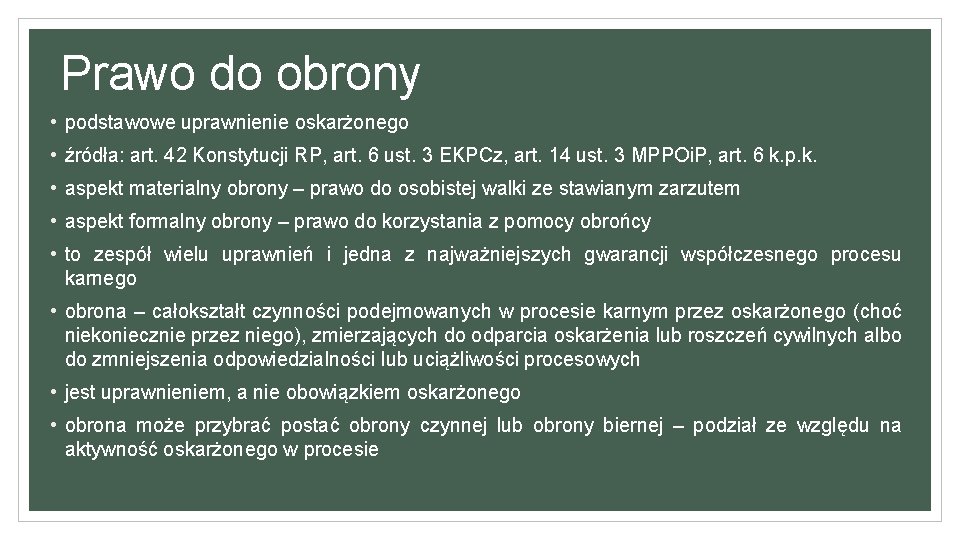 Prawo do obrony

• podstawowe uprawnienie oskarżonego
• źródła: art. 42 Konstytucji RP, art. 6 ust. 3 EKPCz, art. 14 ust. 3 MPPOiP, art. 6 k.p.k.
• aspekt materialny obrony – prawo do osobistej walki ze stawianym zarzutem
• aspekt formalny obrony – prawo do korzystania z pomocy obrońcy
• to zespół wielu uprawnień i jedna z najważniejszych gwarancji współczesnego procesu karnego
• obrona – całokształt czynności podejmowanych w procesie karnym przez oskarżonego (choć niekoniecznie przez niego), zmierzających do odparcia oskarżenia lub roszczeń cywilnych albo do zmniejszenia odpowiedzialności lub uciążliwości procesowych
• jest uprawnieniem, a nie obowiązkiem oskarżonego
• obrona może przybrać postać obrony czynnej lub obrony biernej – podział ze względu na aktywność oskarżonego w procesie